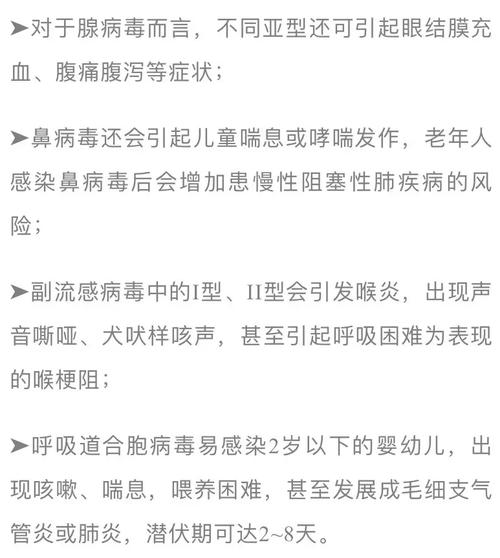 ➤对于腺病毒而言，不同亚型还可引起眼结膜充血、腹痛腹泻等症状；

➤鼻病毒还会引起儿童喘息或哮喘发作，老年人感染鼻病毒后会增加患慢性阻塞性肺疾病的风险；

➤副流感病毒中的I型、II型会引发喉炎，出现声音嘶哑、犬吠样咳声，甚至引起呼吸困难为表现的喉梗阻；

➤呼吸道合胞病毒易感染2岁以下的婴幼儿，出现咳嗽、喘息，喂养困难，甚至发展成毛细支气管炎或肺炎，潜伏期可达2~8天。